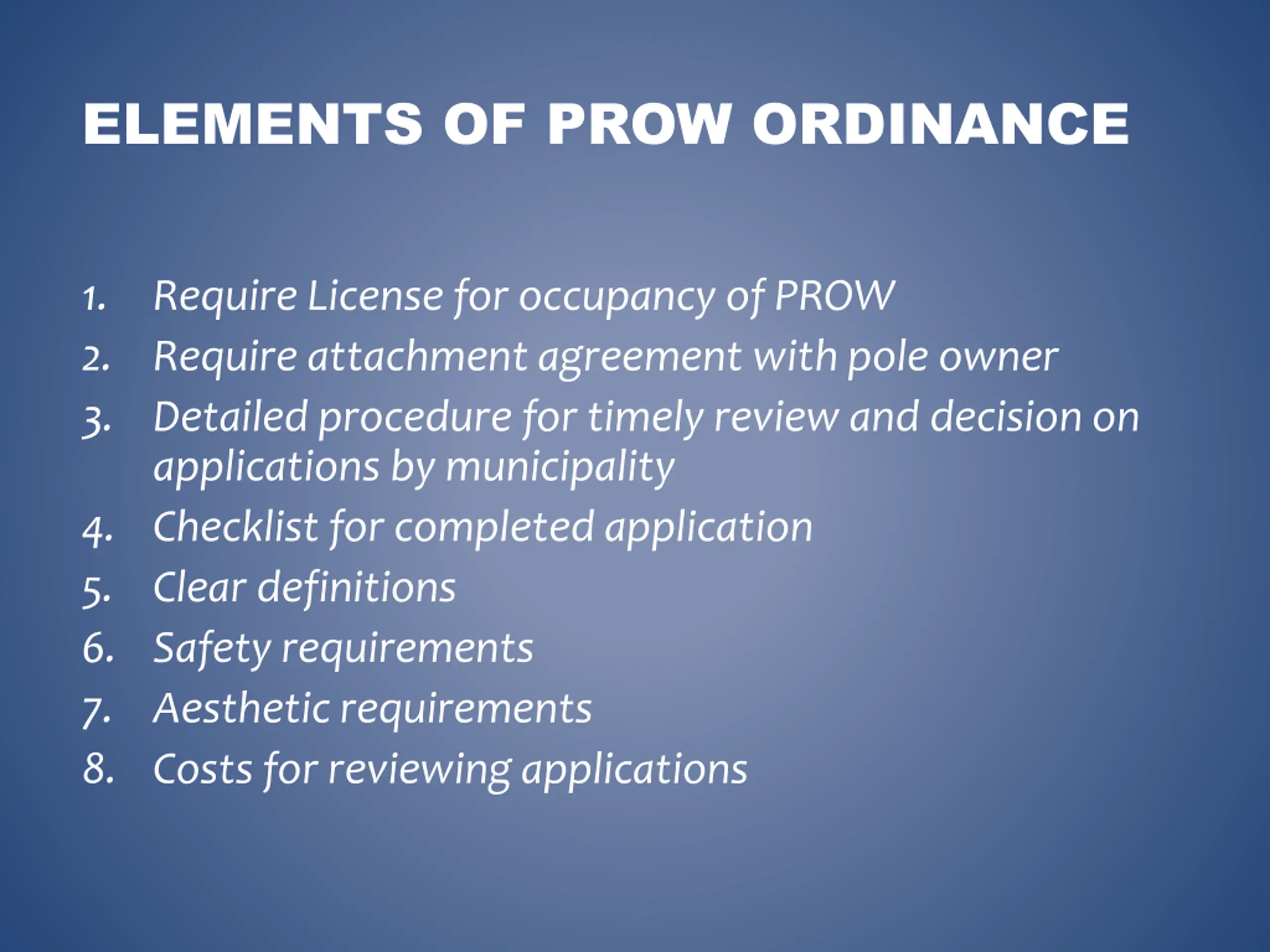 ELEMENTS OF PROW ORDINANCE

1. Require License for occupancy of PROW
2. Require attachment agreement with pole owner
3. Detailed procedure for timely review and decision on applications by municipality
4. Checklist for completed application
5. Clear definitions
6. Safety requirements
7. Aesthetic requirements
8. Costs for reviewing applications